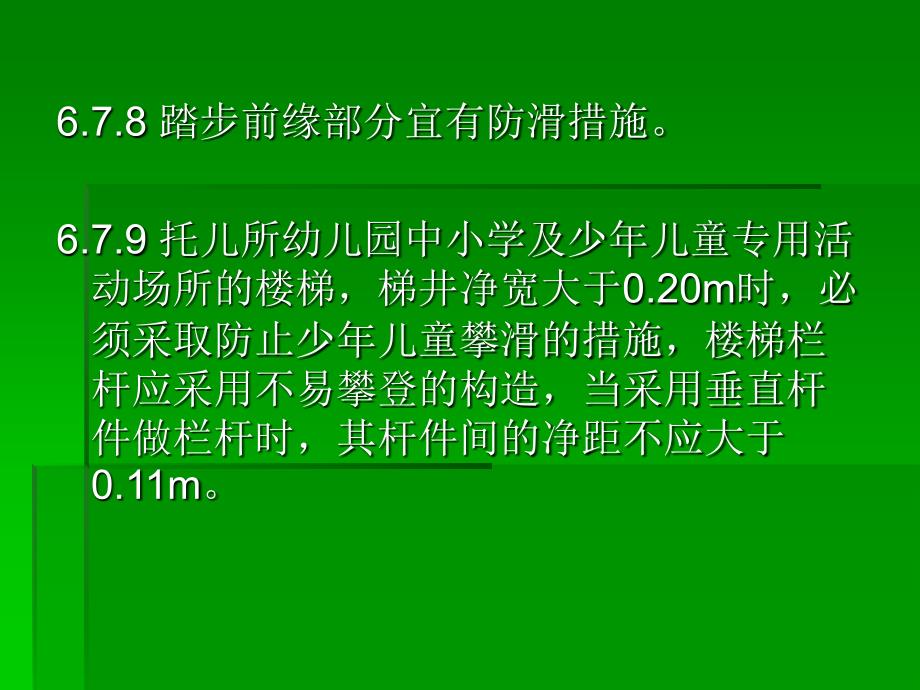 6.7.8 踏步前缘部分宜有防滑措施。

6.7.9 托儿所幼儿园中小学及少年儿童专用活动场所的楼梯，梯井净宽大于0.20m时，必须采取防止少年儿童攀滑的措施，楼梯栏杆应采用不易攀登的构造，当采用垂直杆件做栏杆时，其杆件间的净距不应大于0.11m。